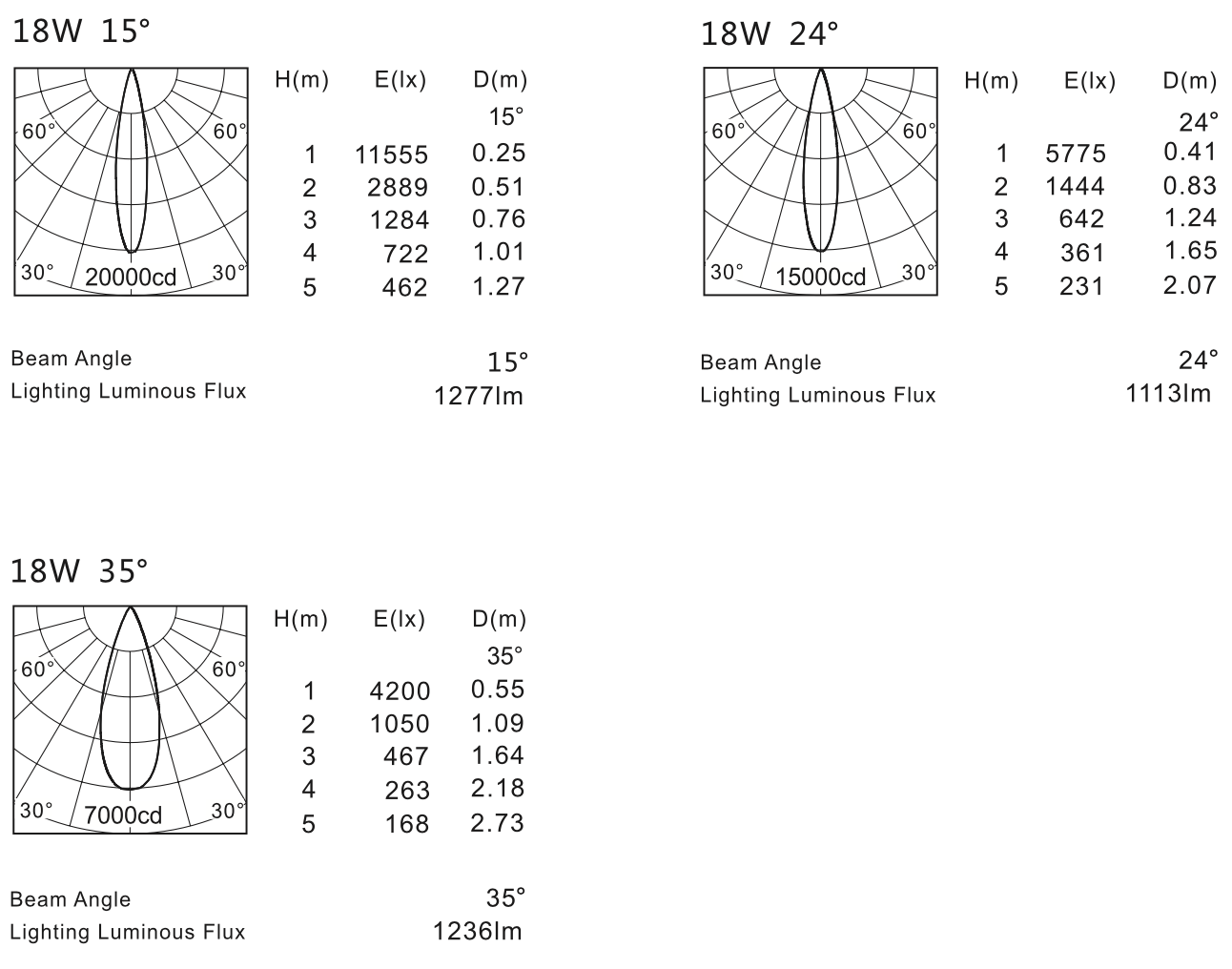 18W 15°

60° 60°
30° 20000cd 30°

| H(m) | E(lx) | D(m) |
|---|---|---|
| | | 15° |
| 1 | 11555 | 0.25 |
| 2 | 2889 | 0.51 |
| 3 | 1284 | 0.76 |
| 4 | 722 | 1.01 |
| 5 | 462 | 1.27 |

Beam Angle 15°
Lighting Luminous Flux 1277lm

18W 24°

60° 60°
30° 15000cd 30°

| H(m) | E(lx) | D(m) |
|---|---|---|
| | | 24° |
| 1 | 5775 | 0.41 |
| 2 | 1444 | 0.83 |
| 3 | 642 | 1.24 |
| 4 | 361 | 1.65 |
| 5 | 231 | 2.07 |

Beam Angle 24°
Lighting Luminous Flux 1113lm

18W 35°

60° 60°
30° 7000cd 30°

| H(m) | E(lx) | D(m) |
|---|---|---|
| | | 35° |
| 1 | 4200 | 0.55 |
| 2 | 1050 | 1.09 |
| 3 | 467 | 1.64 |
| 4 | 263 | 2.18 |
| 5 | 168 | 2.73 |

Beam Angle 35°
Lighting Luminous Flux 1236lm